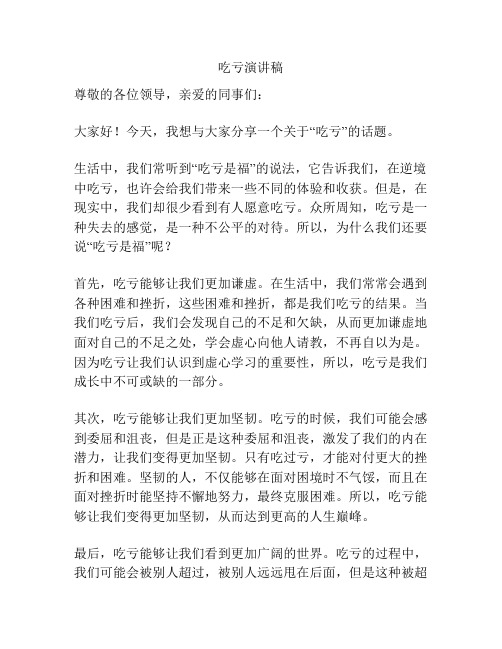 吃亏演讲稿

尊敬的各位领导，亲爱的同事们：

大家好！今天，我想与大家分享一个关于“吃亏”的话题。

生活中，我们常听到“吃亏是福”的说法，它告诉我们，在逆境中吃亏，也许会给我们带来一些不同的体验和收获。但是，在现实中，我们却很少看到有人愿意吃亏。众所周知，吃亏是一种失去的感觉，是一种不公平的对待。所以，为什么我们还要说“吃亏是福”呢？

首先，吃亏能够让我们更加谦虚。在生活中，我们常常会遇到各种困难和挫折，这些困难和挫折，都是我们吃亏的结果。当我们吃亏后，我们会发现自己的不足和欠缺，从而更加谦虚地面对自己的不足之处，学会虚心向他人请教，不再自以为是。因为吃亏让我们认识到虚心学习的重要性，所以，吃亏是我们成长中不可或缺的一部分。

其次，吃亏能够让我们更加坚韧。吃亏的时候，我们可能会感到委屈和沮丧，但是正是这种委屈和沮丧，激发了我们的内在潜力，让我们变得更加坚韧。只有吃过亏，才能对付更大的挫折和困难。坚韧的人，不仅能够在面对困境时不气馁，而且在面对挫折时能坚持不懈地努力，最终克服困难。所以，吃亏能够让我们变得更加坚韧，从而达到更高的人生巅峰。

最后，吃亏能够让我们看到更加广阔的世界。吃亏的过程中，我们可能会被别人超过，被别人远远甩在后面，但是这种被超